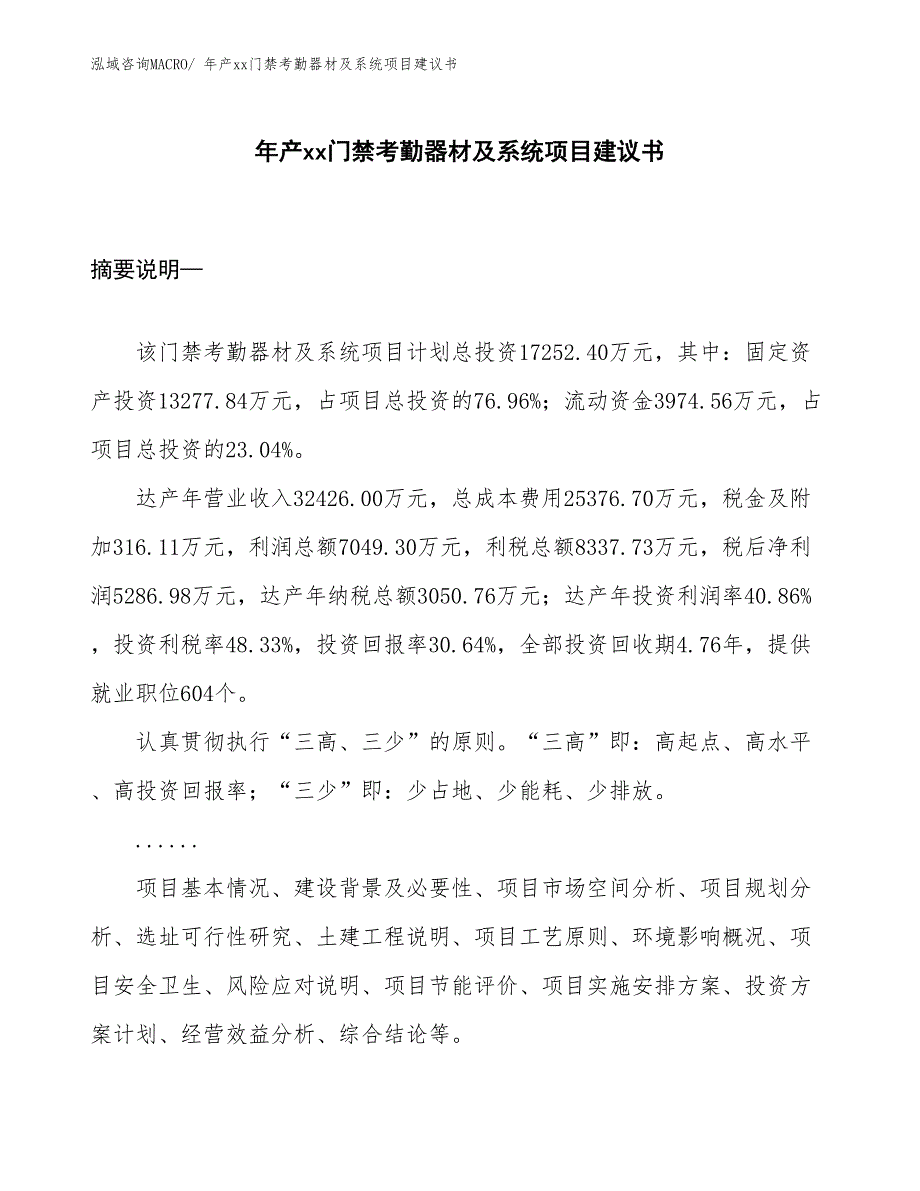 泓域咨询MACRO/ 年产xx门禁考勤器材及系统项目建议书

年产xx门禁考勤器材及系统项目建议书

摘要说明—

该门禁考勤器材及系统项目计划总投资17252.40万元，其中：固定资产投资13277.84万元，占项目总投资的76.96%；流动资金3974.56万元，占项目总投资的23.04%。

达产年营业收入32426.00万元，总成本费用25376.70万元，税金及附加316.11万元，利润总额7049.30万元，利税总额8337.73万元，税后净利润5286.98万元，达产年纳税总额3050.76万元；达产年投资利润率40.86%，投资利税率48.33%，投资回报率30.64%，全部投资回收期4.76年，提供就业职位604个。

认真贯彻执行“三高、三少”的原则。“三高”即：高起点、高水平、高投资回报率；“三少”即：少占地、少能耗、少排放。

......

项目基本情况、建设背景及必要性、项目市场空间分析、项目规划分析、选址可行性研究、土建工程说明、项目工艺原则、环境影响概况、项目安全卫生、风险应对说明、项目节能评价、项目实施安排方案、投资方案计划、经营效益分析、综合结论等。